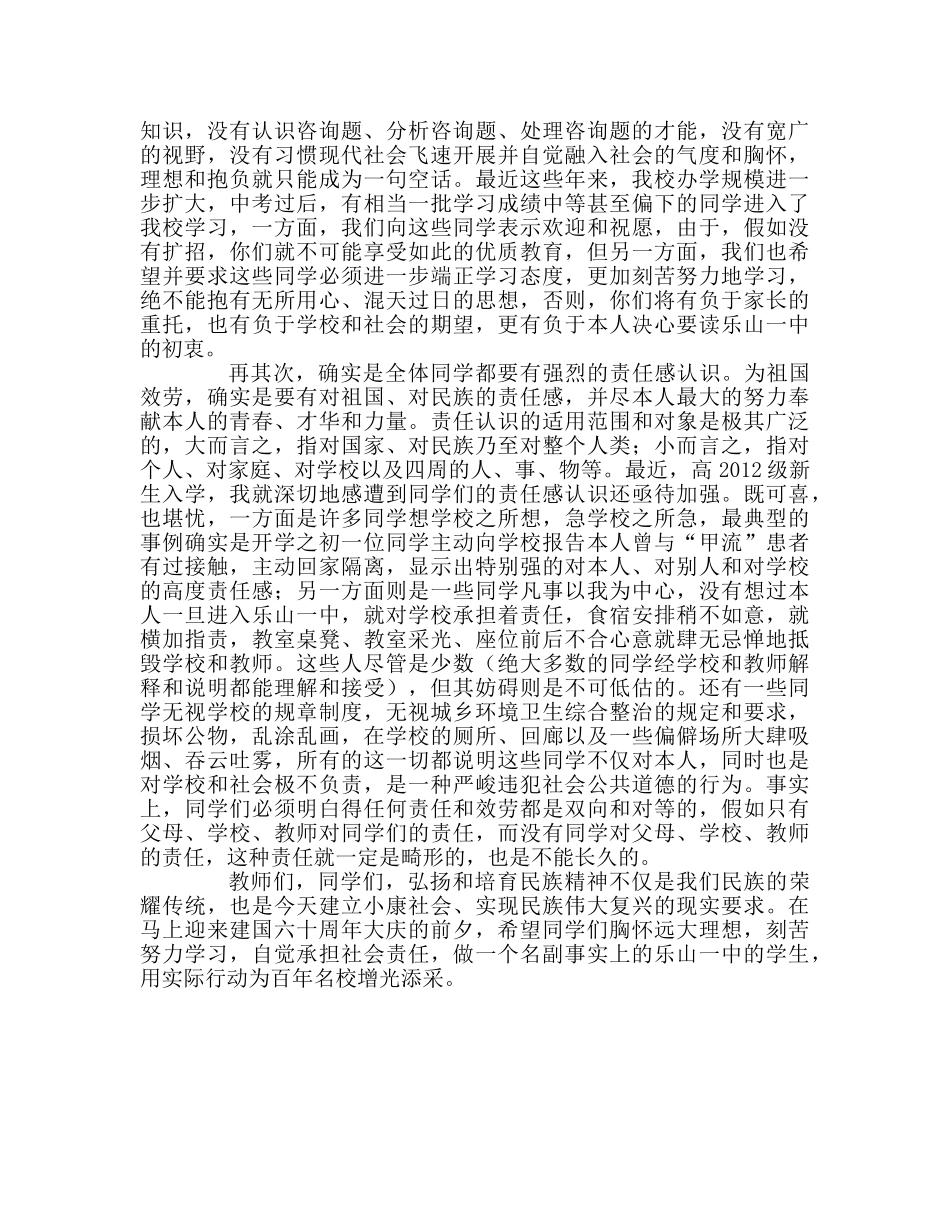 知识，没有认识咨询题、分析咨询题、处理咨询题的才能，没有宽广的视野，没有习惯现代社会飞速开展并自觉融入社会的气度和胸怀，理想和抱负就只能成为一句空话。最近这些年来，我校办学规模进一步扩大，中考过后，有相当一批学习成绩中等甚至偏下的同学进入了我校学习，一方面，我们向这些同学表示欢迎和祝愿，由于，假如没有扩招，你们就不可能享受如此的优质教育，但另一方面，我们也希望并要求这些同学必须进一步端正学习态度，更加刻苦努力地学习，绝不能抱有无所用心、混天过日的思想，否则，你们将有负于家长的重托，也有负于学校和社会的期望，更有负于本人决心要读乐山一中的初衷。

再其次，确实是全体同学都要有强烈的责任感认识。为祖国效劳，确实是要有对祖国、对民族的责任感，并尽本人最大的努力奉献本人的青春、才华和力量。责任认识的适用范围和对象是极其广泛的，大而言之，指对国家、对民族乃至对整个人类；小而言之，指对个人、对家庭、对学校以及四周的人、事、物等。最近，高 2012 级新生入学，我就深切地感遭到同学们的责任感认识还亟待加强。既可喜，也堪忧，一方面是许多同学想学校之所想，急学校之所急，最典型的事例确实是开学之初一位同学主动向学校报告本人曾与“甲流”患者有过接触，主动回家隔离，显示出特别强的对本人、对别人和对学校的高度责任感；另一方面则是一些同学凡事以我为中心，没有想过本人一旦进入乐山一中，就对学校承担着责任，食宿安排稍不如意，就横加指责，教室桌凳、教室采光、座位前后不合心意就肆无忌惮地抵毁学校和教师。这些人尽管是少数（绝大多数的同学经学校和教师解释和说明都能理解和接受），但其妨碍则是不可低估的。还有一些同学无视学校的规章制度，无视城乡环境卫生综合整治的规定和要求，损坏公物，乱涂乱画，在学校的厕所、回廊以及一些偏僻场所大肆吸烟、吞云吐雾，所有的这一切都说明这些同学不仅对本人，同时也是对学校和社会极不负责，是一种严峻违犯社会公共道德的行为。事实上，同学们必须明白得任何责任和效劳都是双向和对等的，假如只有父母、学校、教师对同学们的责任，而没有同学对父母、学校、教师的责任，这种责任就一定是畸形的，也是不能长久的。

教师们，同学们，弘扬和培育民族精神不仅是我们民族的荣耀传统，也是今天建立小康社会、实现民族伟大复兴的现实要求。在马上迎来建国六十周年大庆的前夕，希望同学们胸怀远大理想，刻苦努力学习，自觉承担社会责任，做一个名副事实上的乐山一中的学生，用实际行动为百年名校增光添采。